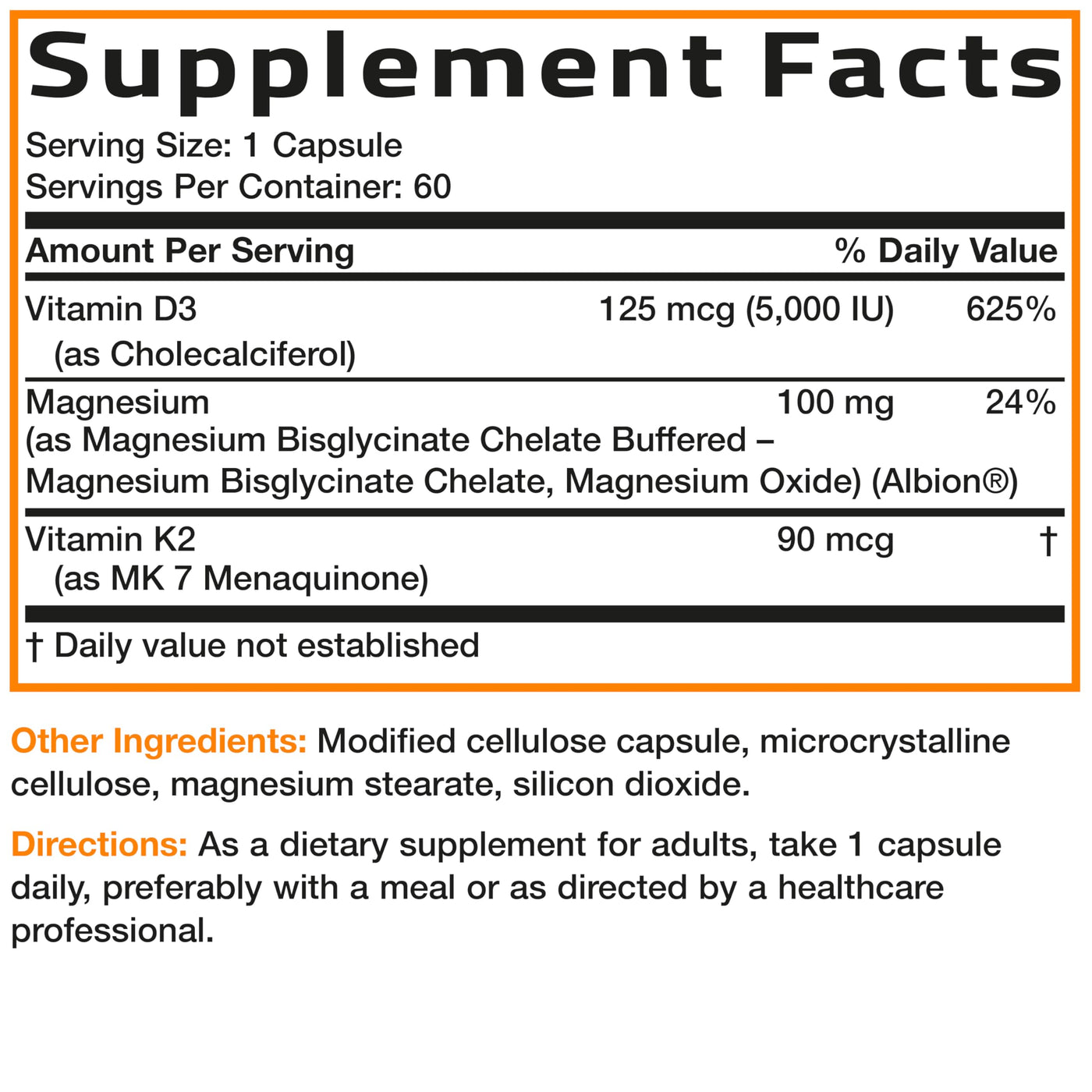 Supplement Facts

Serving Size: 1 Capsule
Servings Per Container: 60

| Amount Per Serving | | % Daily Value |
|---|---|---|
| Vitamin D3 (as Cholecalciferol) | 125 mcg (5,000 IU) | 625% |
| Magnesium (as Magnesium Bisglycinate Chelate Buffered – Magnesium Bisglycinate Chelate, Magnesium Oxide) (Albion®) | 100 mg | 24% |
| Vitamin K2 (as MK 7 Menaquinone) | 90 mcg | † |

† Daily value not established

Other Ingredients: Modified cellulose capsule, microcrystalline cellulose, magnesium stearate, silicon dioxide.

Directions: As a dietary supplement for adults, take 1 capsule daily, preferably with a meal or as directed by a healthcare professional.